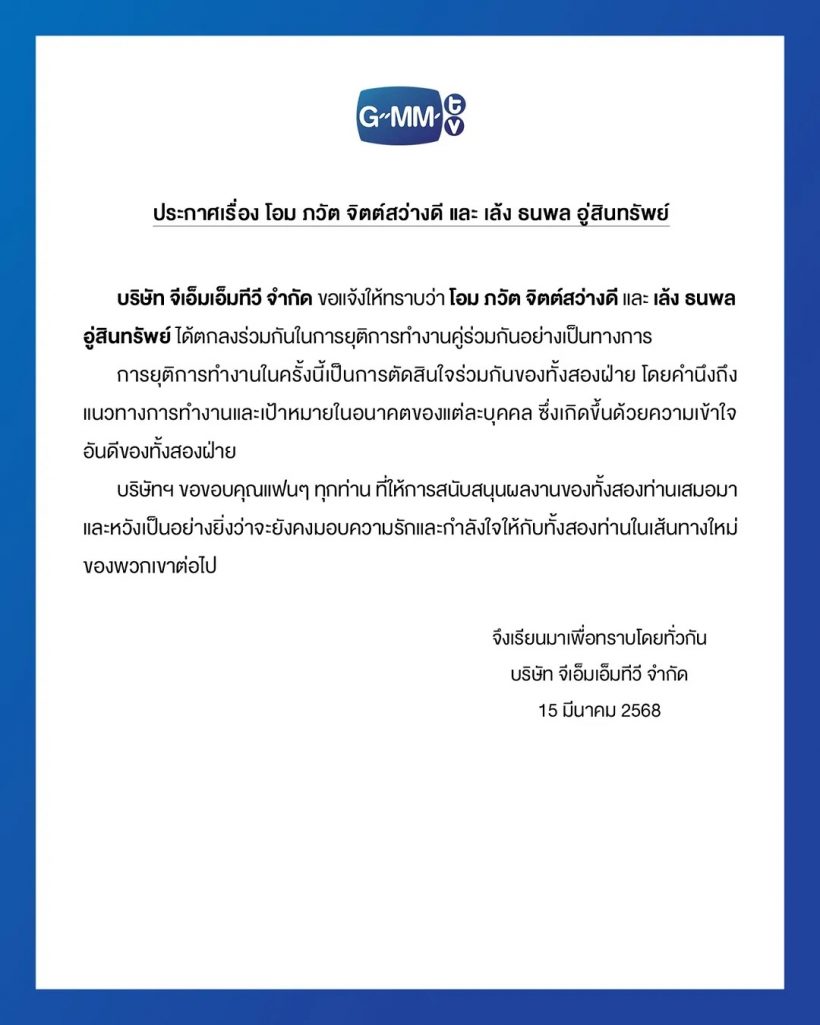 GMM tv

ประกาศเรื่อง โอม ภวัต จิตต์สว่างดี และ เล้ง ธนพล อู่สินทรัพย์

บริษัท จีเอ็มเอ็มทีวี จำกัด ขอแจ้งให้ทราบว่า โอม ภวัต จิตต์สว่างดี และ เล้ง ธนพล อู่สินทรัพย์ ได้ตกลงร่วมกันในการยุติการทำงานคู่ร่วมกันอย่างเป็นทางการ

การยุติการทำงานในครั้งนี้เป็นการตัดสินใจร่วมกันของทั้งสองฝ่าย โดยคำนึงถึงแนวทางการทำงานและเป้าหมายในอนาคตของแต่ละบุคคล ซึ่งเกิดขึ้นด้วยความเข้าใจอันดีของทั้งสองฝ่าย

บริษัทฯ ขอขอบคุณแฟนๆ ทุกท่าน ที่ให้การสนับสนุนผลงานของทั้งสองท่านเสมอมา และหวังเป็นอย่างยิ่งว่าจะยังคงมอบความรักและกำลังใจให้กับทั้งสองท่านในเส้นทางใหม่ของพวกเขาต่อไป

จึงเรียนมาเพื่อทราบโดยทั่วกัน
บริษัท จีเอ็มเอ็มทีวี จำกัด
15 มีนาคม 2568